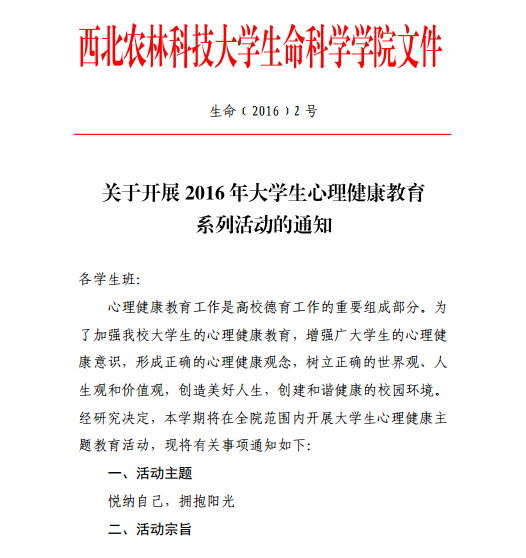 西北农林科技大学生命科学学院文件

生命（2016）2 号

关于开展 2016 年大学生心理健康教育系列活动的通知

各学生班:

心理健康教育工作是高校德育工作的重要组成部分。为了加强我校大学生的心理健康教育，增强广大学生的心理健康意识，形成正确的心理健康观念，树立正确的世界观、人生观和价值观，创造美好人生，创建和谐健康的校园环境。经研究决定，本学期将在全院范围内开展大学生心理健康主题教育活动，现将有关事项通知如下:

一、活动主题

悦纳自己，拥抱阳光

二、活动宗旨